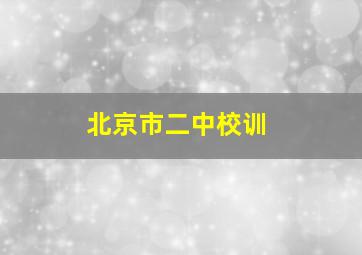 北京市二中校训